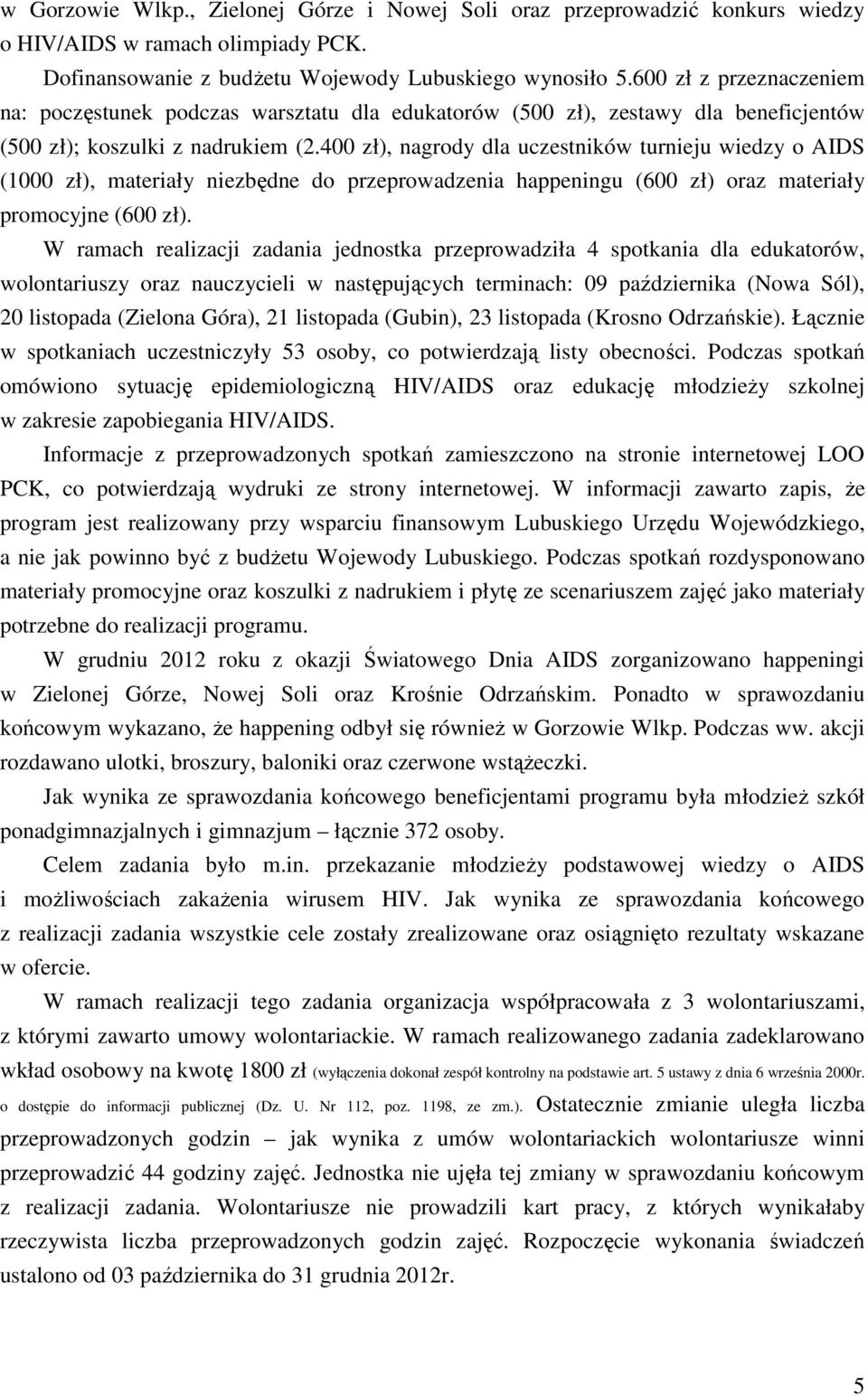 w Gorzowie Wlkp., Zielonej Górze i Nowej Soli oraz przeprowadzić konkurs wiedzy o HIV/AIDS w ramach olimpiady PCK.

Dofinansowanie z budżetu Wojewody Lubuskiego wynosiło 5.600 zł z przeznaczeniem na: poczęstunek podczas warsztatu dla edukatorów (500 zł), zestawy dla beneficjentów (500 zł); koszulki z nadrukiem (2.400 zł), nagrody dla uczestników turnieju wiedzy o AIDS (1000 zł), materiały niezbędne do przeprowadzenia happeningu (600 zł) oraz materiały promocyjne (600 zł).

W ramach realizacji zadania jednostka przeprowadziła 4 spotkania dla edukatorów, wolontariuszy oraz nauczycieli w następujących terminach: 09 października (Nowa Sól), 20 listopada (Zielona Góra), 21 listopada (Gubin), 23 listopada (Krosno Odrzańskie). Łącznie w spotkaniach uczestniczyły 53 osoby, co potwierdzają listy obecności. Podczas spotkań omówiono sytuację epidemiologiczną HIV/AIDS oraz edukację młodzieży szkolnej w zakresie zapobiegania HIV/AIDS.

Informacje z przeprowadzonych spotkań zamieszczono na stronie internetowej LOO PCK, co potwierdzają wydruki ze strony internetowej. W informacji zawarto zapis, że program jest realizowany przy wsparciu finansowym Lubuskiego Urzędu Wojewódzkiego, a nie jak powinno być z budżetu Wojewody Lubuskiego. Podczas spotkań rozdysponowano materiały promocyjne oraz koszulki z nadrukiem i płytę ze scenariuszem zajęć jako materiały potrzebne do realizacji programu.

W grudniu 2012 roku z okazji Światowego Dnia AIDS zorganizowano happeningi w Zielonej Górze, Nowej Soli oraz Krośnie Odrzańskim. Ponadto w sprawozdaniu końcowym wykazano, że happening odbył się również w Gorzowie Wlkp. Podczas ww. akcji rozdawano ulotki, broszury, baloniki oraz czerwone wstążeczki.

Jak wynika ze sprawozdania końcowego beneficjentami programu była młodzież szkół ponadgimnazjalnych i gimnazjum – łącznie 372 osoby.

Celem zadania było m.in. przekazanie młodzieży podstawowej wiedzy o AIDS i możliwościach zakażenia wirusem HIV. Jak wynika ze sprawozdania końcowego z realizacji zadania wszystkie cele zostały zrealizowane oraz osiągnięto rezultaty wskazane w ofercie.

W ramach realizacji tego zadania organizacja współpracowała z 3 wolontariuszami, z którymi zawarto umowy wolontariackie. W ramach realizowanego zadania zadeklarowano wkład osobowy na kwotę 1800 zł (wyłączenia dokonał zespół kontrolny na podstawie art. 5 ustawy z dnia 6 września 2000r. o dostępie do informacji publicznej (Dz. U. Nr 112, poz. 1198, ze zm.). Ostatecznie zmianie uległa liczba przeprowadzonych godzin – jak wynika z umów wolontariackich wolontariusze winni przeprowadzić 44 godziny zajęć. Jednostka nie ujęła tej zmiany w sprawozdaniu końcowym z realizacji zadania. Wolontariusze nie prowadzili kart pracy, z których wynikałaby rzeczywista liczba przeprowadzonych godzin zajęć. Rozpoczęcie wykonania świadczeń ustalono od 03 października do 31 grudnia 2012r.

5